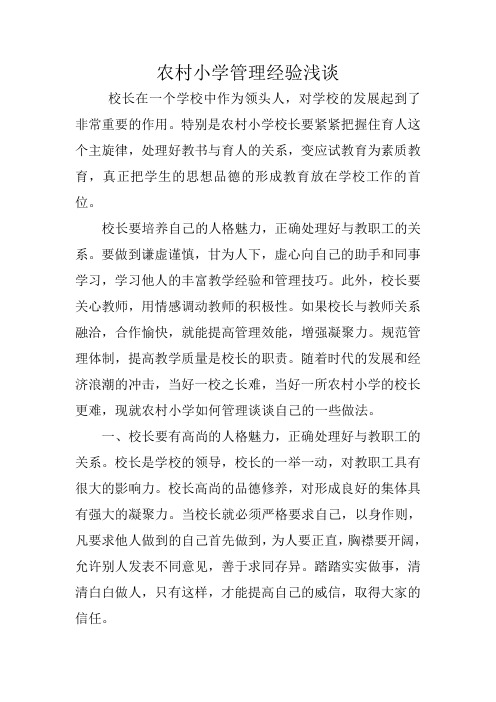 农村小学管理经验浅谈

校长在一个学校中作为领头人，对学校的发展起到了非常重要的作用。特别是农村小学校长要紧紧把握住育人这个主旋律，处理好教书与育人的关系，变应试教育为素质教育，真正把学生的思想品德的形成教育放在学校工作的首位。

校长要培养自己的人格魅力，正确处理好与教职工的关系。要做到谦虚谨慎，甘为人下，虚心向自己的助手和同事学习，学习他人的丰富教学经验和管理技巧。此外，校长要关心教师，用情感调动教师的积极性。如果校长与教师关系融洽，合作愉快，就能提高管理效能，增强凝聚力。规范管理体制，提高教学质量是校长的职责。随着时代的发展和经济浪潮的冲击，当好一校之长难，当好一所农村小学的校长更难，现就农村小学如何管理谈谈自己的一些做法。

一、校长要有高尚的人格魅力，正确处理好与教职工的关系。校长是学校的领导，校长的一举一动，对教职工具有很大的影响力。校长高尚的品德修养，对形成良好的集体具有强大的凝聚力。当校长就必须严格要求自己，以身作则，凡要求他人做到的自己首先做到，为人要正直，胸襟要开阔，允许别人发表不同意见，善于求同存异。踏踏实实做事，清清白白做人，只有这样，才能提高自己的威信，取得大家的信任。